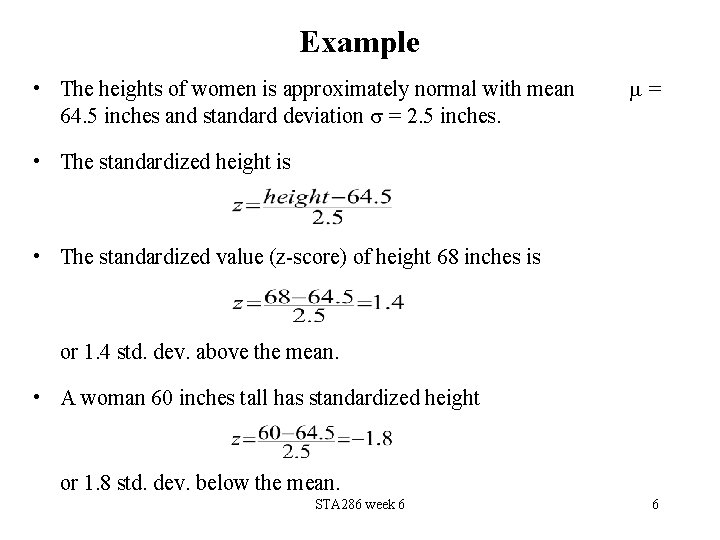 Example

• The heights of women is approximately normal with mean $\mu$ = 64.5 inches and standard deviation $\sigma$ = 2.5 inches.

• The standardized height is

$z=\frac{height-64.5}{2.5}$

• The standardized value (z-score) of height 68 inches is

$z=\frac{68-64.5}{2.5}=1.4$

or 1.4 std. dev. above the mean.

• A woman 60 inches tall has standardized height

$z=\frac{60-64.5}{2.5}=-1.8$

or 1.8 std. dev. below the mean.

STA286 week 6

6